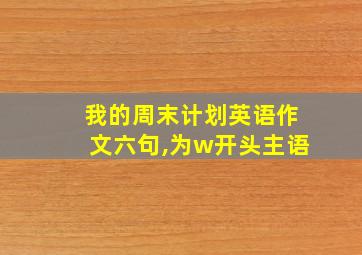 我的周末计划英语作文六句,为w开头主语